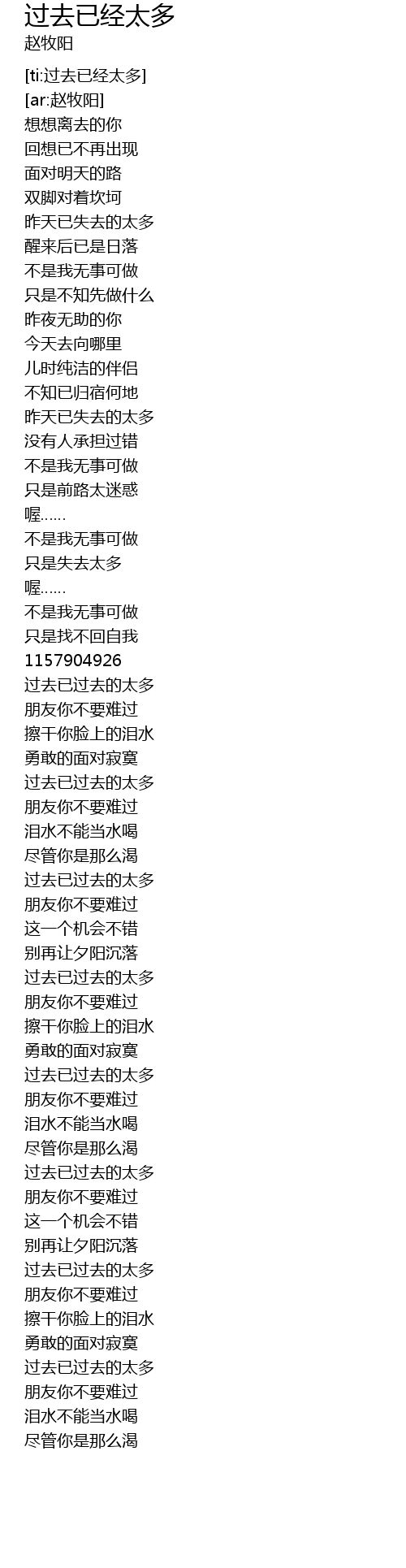 过去已经太多
赵牧阳

[ti:过去已经太多]
[ar:赵牧阳]
想想离去的你
回想已不再出现
面对明天的路
双脚对着坎坷
昨天已失去的太多
醒来后已是日落
不是我无事可做
只是不知先做什么
昨夜无助的你
今天去向哪里
儿时纯洁的伴侣
不知已归宿何地
昨天已失去的太多
没有人承担过错
不是我无事可做
只是前路太迷惑
喔......
不是我无事可做
只是失去太多
喔......
不是我无事可做
只是找不回自我
1157904926
过去已过去的太多
朋友你不要难过
擦干你脸上的泪水
勇敢的面对寂寞
过去已过去的太多
朋友你不要难过
泪水不能当水喝
尽管你是那么渴
过去已过去的太多
朋友你不要难过
这一个机会不错
别再让夕阳沉落
过去已过去的太多
朋友你不要难过
擦干你脸上的泪水
勇敢的面对寂寞
过去已过去的太多
朋友你不要难过
泪水不能当水喝
尽管你是那么渴
过去已过去的太多
朋友你不要难过
这一个机会不错
别再让夕阳沉落
过去已过去的太多
朋友你不要难过
擦干你脸上的泪水
勇敢的面对寂寞
过去已过去的太多
朋友你不要难过
泪水不能当水喝
尽管你是那么渴